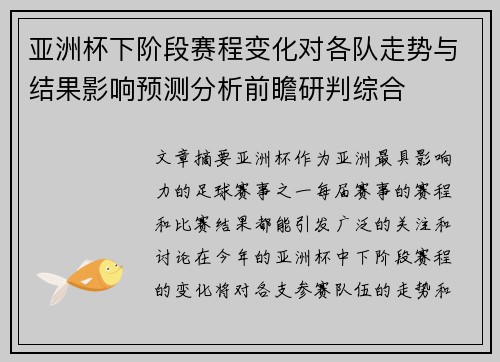 亚洲杯下阶段赛程变化对各队走势与结果影响预测分析前瞻研判综合

文章摘要亚洲杯作为亚洲最具影响力的足球赛事之一每届赛事的赛程和比赛结果都能引发广泛的关注和讨论在今年的亚洲杯中下阶段赛程的变化将对各支参赛队伍的走势和